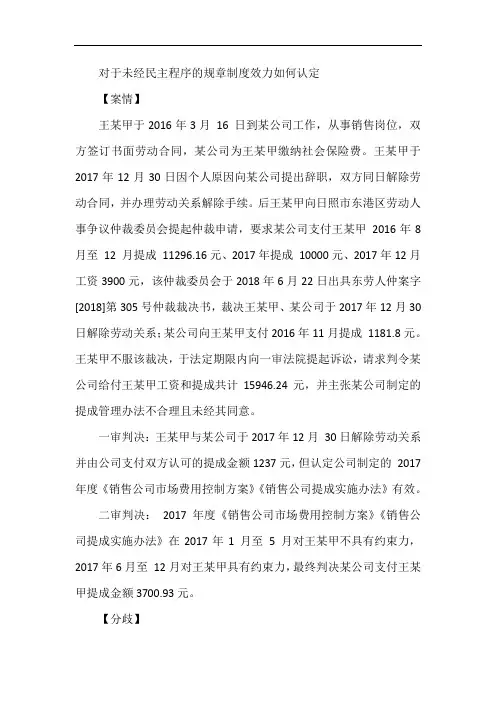 对于未经民主程序的规章制度效力如何认定

【案情】

王某甲于 2016 年 3 月 16 日到某公司工作，从事销售岗位，双方签订书面劳动合同，某公司为王某甲缴纳社会保险费。王某甲于 2017 年 12 月 30 日因个人原因向某公司提出辞职，双方同日解除劳动合同，并办理劳动关系解除手续。后王某甲向日照市东港区劳动人事争议仲裁委员会提起仲裁申请，要求某公司支付王某甲 2016 年 8 月至 12 月提成 11296.16 元、2017 年提成 10000 元、2017 年 12 月工资 3900 元，该仲裁委员会于 2018 年 6 月 22 日出具东劳人仲案字[2018]第 305 号仲裁裁决书，裁决王某甲、某公司于 2017 年 12 月 30 日解除劳动关系；某公司向王某甲支付 2016 年 11 月提成 1181.8 元。王某甲不服该裁决，于法定期限内向一审法院提起诉讼，请求判令某公司给付王某甲工资和提成共计 15946.24 元，并主张某公司制定的提成管理办法不合理且未经其同意。

一审判决：王某甲与某公司于 2017 年 12 月 30 日解除劳动关系并由公司支付双方认可的提成金额 1237 元，但认定公司制定的 2017 年度《销售公司市场费用控制方案》《销售公司提成实施办法》有效。

二审判决： 2017 年度《销售公司市场费用控制方案》《销售公司提成实施办法》在 2017 年 1 月至 5 月对王某甲不具有约束力，2017 年 6 月至 12 月对王某甲具有约束力，最终判决某公司支付王某甲提成金额 3700.93 元。

【分歧】